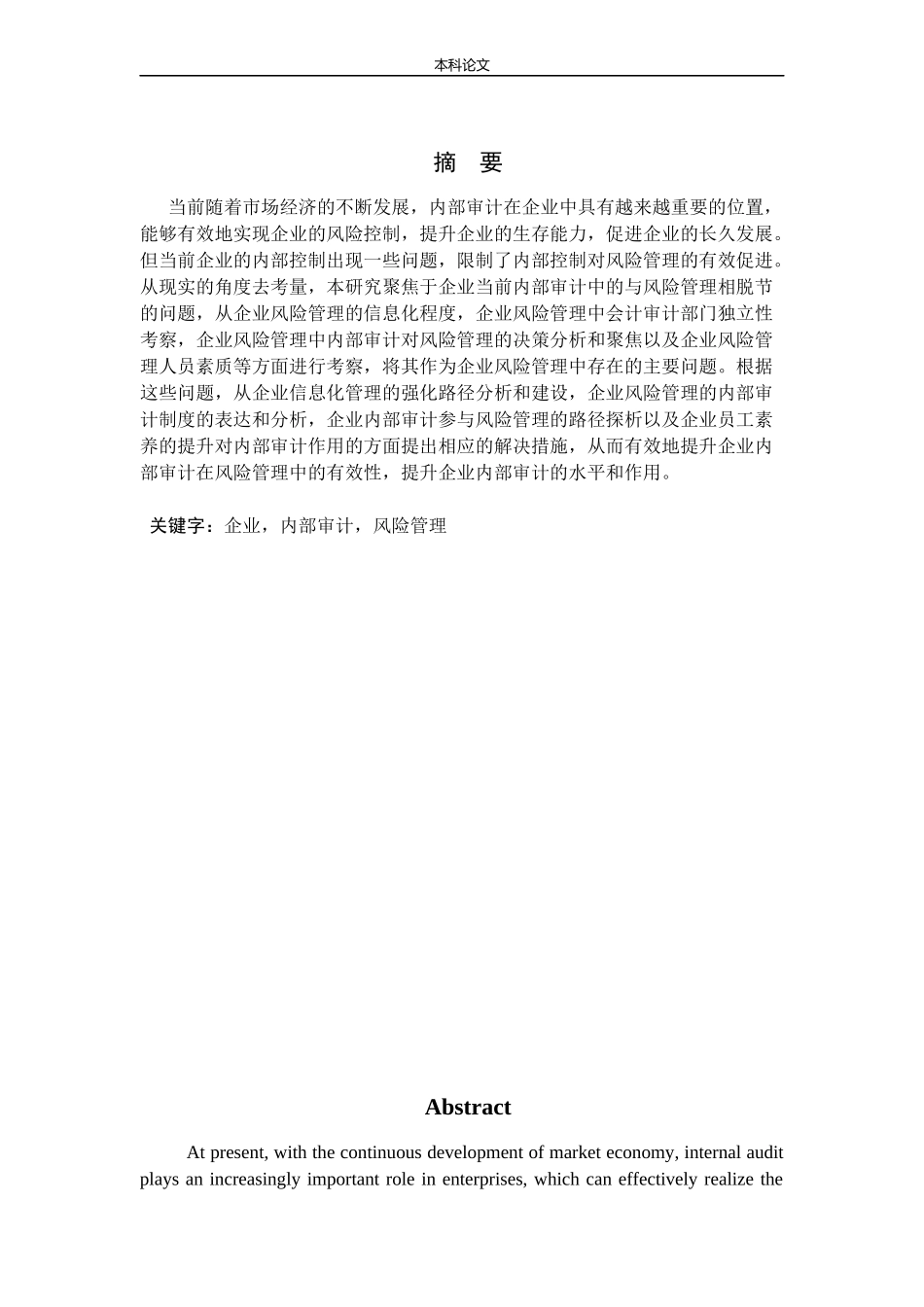 本科论文

摘 要

当前随着市场经济的不断发展，内部审计在企业中具有越来越重要的位置，能够有效地实现企业的风险控制，提升企业的生存能力，促进企业的长久发展。但当前企业的内部控制出现一些问题，限制了内部控制对风险管理的有效促进。从现实的角度去考量，本研究聚焦于企业当前内部审计中的与风险管理相脱节的问题，从企业风险管理的信息化程度，企业风险管理中会计审计部门独立性考察，企业风险管理中内部审计对风险管理的决策分析和聚焦以及企业风险管理人员素质等方面进行考察，将其作为企业风险管理中存在的主要问题。根据这些问题，从企业信息化管理的强化路径分析和建设，企业风险管理的内部审计制度的表达和分析，企业内部审计参与风险管理的路径探析以及企业员工素养的提升对内部审计作用的方面提出相应的解决措施，从而有效地提升企业内部审计在风险管理中的有效性，提升企业内部审计的水平和作用。

关键字：企业，内部审计，风险管理

Abstract

At present, with the continuous development of market economy, internal audit plays an increasingly important role in enterprises, which can effectively realize the